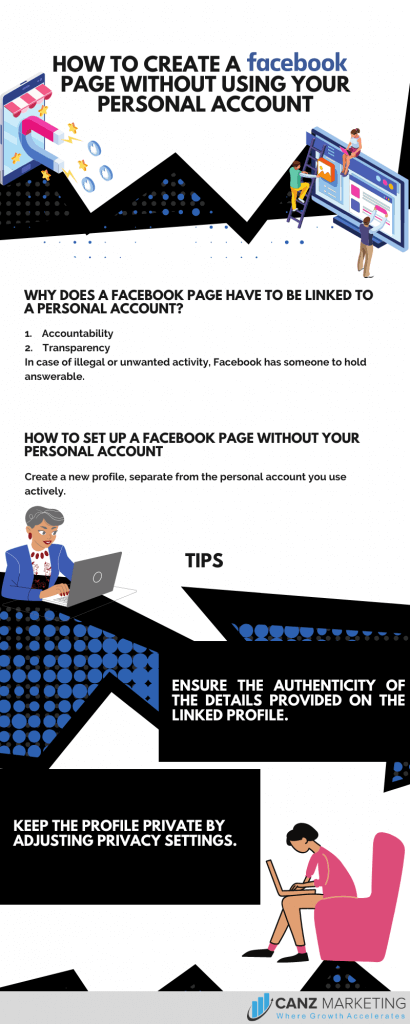 HOW TO CREATE A facebook PAGE WITHOUT USING YOUR PERSONAL ACCOUNT

WHY DOES A FACEBOOK PAGE HAVE TO BE LINKED TO A PERSONAL ACCOUNT?

1. Accountability
2. Transparency

In case of illegal or unwanted activity, Facebook has someone to hold answerable.

HOW TO SET UP A FACEBOOK PAGE WITHOUT YOUR PERSONAL ACCOUNT

Create a new profile, separate from the personal account you use actively.

TIPS

ENSURE THE AUTHENTICITY OF THE DETAILS PROVIDED ON THE LINKED PROFILE.

KEEP THE PROFILE PRIVATE BY ADJUSTING PRIVACY SETTINGS.

CANZ MARKETING
Where Growth Accelerates